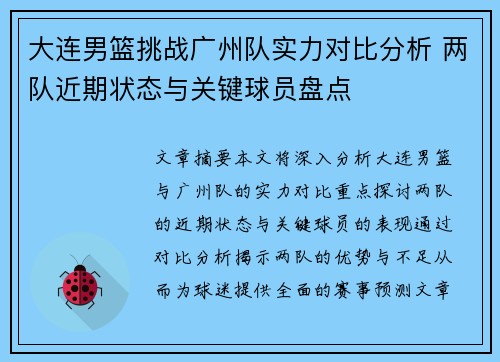 大连男篮挑战广州队实力对比分析 两队近期状态与关键球员盘点

文章摘要本文将深入分析大连男篮与广州队的实力对比重点探讨两队的近期状态与关键球员的表现通过对比分析揭示两队的优势与不足从而为球迷提供全面的赛事预测文章